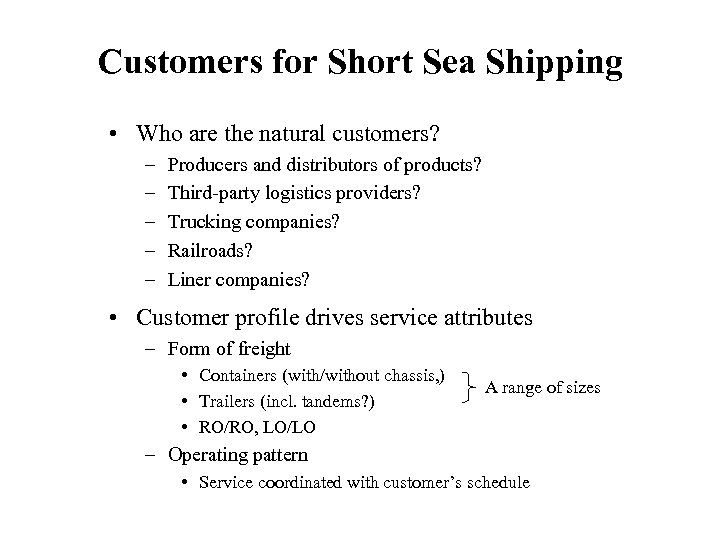 Customers for Short Sea Shipping

• Who are the natural customers?
– Producers and distributors of products?
– Third-party logistics providers?
– Trucking companies?
– Railroads?
– Liner companies?

• Customer profile drives service attributes
– Form of freight
• Containers (with/without chassis,)
• Trailers (incl. tandems?)
• RO/RO, LO/LO

A range of sizes

– Operating pattern
• Service coordinated with customer's schedule